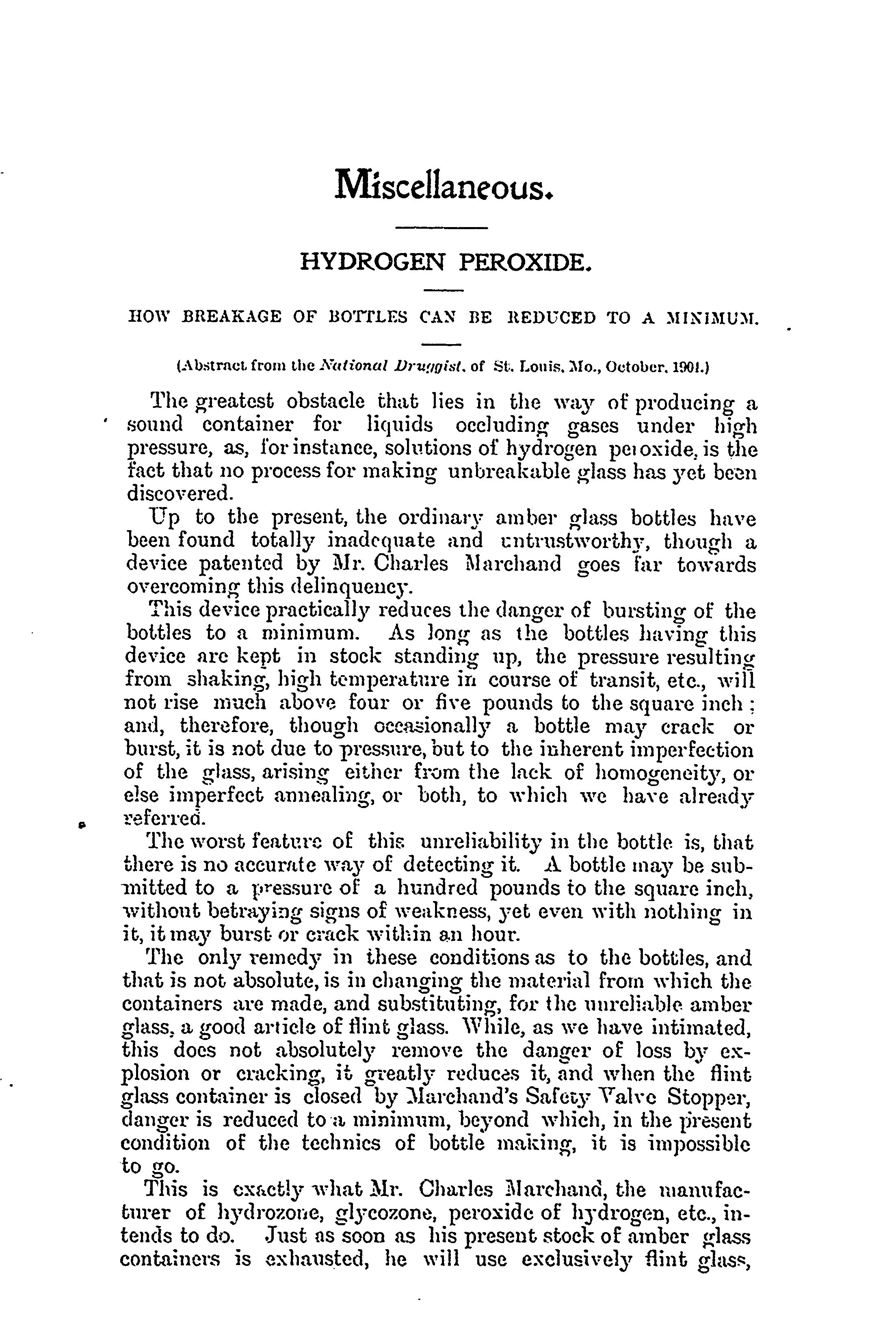 Miscellaneous.

HYDROGEN PEROXIDE.

HOW BREAKAGE OF BOTTLES CAN BE REDUCED TO A MINIMUM.

(Abstract from the National Druggist, of St. Louis, Mo., October, 1901.)

The greatest obstacle that lies in the way of producing a sound container for liquids occluding gases under high pressure, as, for instance, solutions of hydrogen peroxide, is the fact that no process for making unbreakable glass has yet been discovered.

Up to the present, the ordinary amber glass bottles have been found totally inadequate and untrustworthy, though a device patented by Mr. Charles Marchand goes far towards overcoming this delinquency.

This device practically reduces the danger of bursting of the bottles to a minimum. As long as the bottles having this device are kept in stock standing up, the pressure resulting from shaking, high temperature in course of transit, etc., will not rise much above four or five pounds to the square inch; and, therefore, though occasionally a bottle may crack or burst, it is not due to pressure, but to the inherent imperfection of the glass, arising either from the lack of homogeneity, or else imperfect annealing, or both, to which we have already referred.

The worst feature of this unreliability in the bottle is, that there is no accurate way of detecting it. A bottle may be submitted to a pressure of a hundred pounds to the square inch, without betraying signs of weakness, yet even with nothing in it, it may burst or crack within an hour.

The only remedy in these conditions as to the bottles, and that is not absolute, is in changing the material from which the containers are made, and substituting, for the unreliable amber glass, a good article of flint glass. While, as we have intimated, this does not absolutely remove the danger of loss by explosion or cracking, it greatly reduces it, and when the flint glass container is closed by Marchand's Safety Valve Stopper, danger is reduced to a minimum, beyond which, in the present condition of the technics of bottle making, it is impossible to go.

This is exactly what Mr. Charles Marchand, the manufacturer of hydrozone, glycozone, peroxide of hydrogen, etc., intends to do. Just as soon as his present stock of amber glass containers is exhausted, he will use exclusively flint glass,